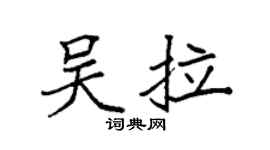 吴拉
词典网